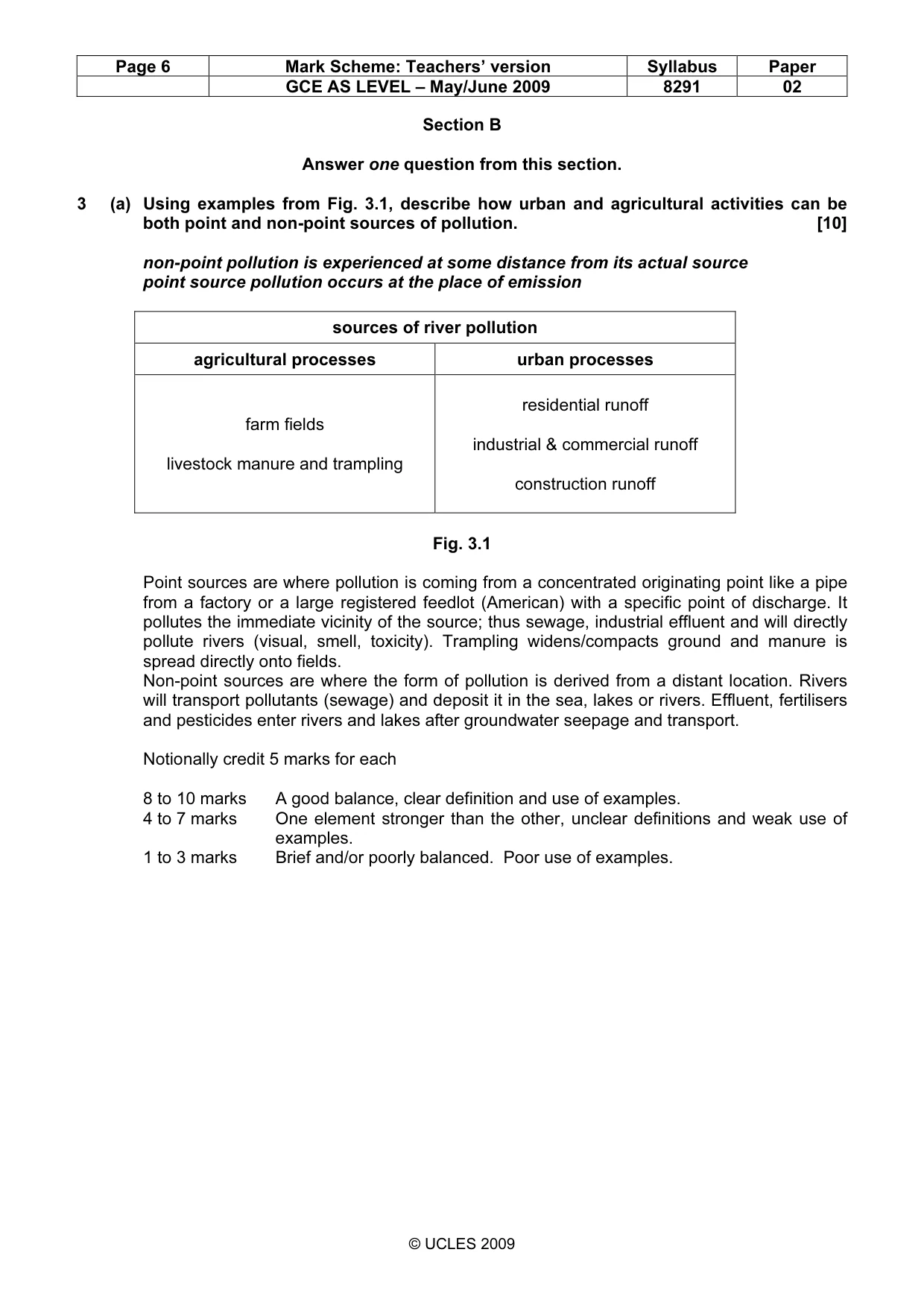 | Page 6 | Mark Scheme: Teachers' version | Syllabus | Paper |
|---|---|---|---|
|  | GCE AS LEVEL – May/June 2009 | 8291 | 02 |

Section B

Answer one question from this section.

3 (a) Using examples from Fig. 3.1, describe how urban and agricultural activities can be both point and non-point sources of pollution. [10]

non-point pollution is experienced at some distance from its actual source
point source pollution occurs at the place of emission

| sources of river pollution |  |
|---|---|
| agricultural processes | urban processes |
| farm fields livestock manure and trampling | residential runoff industrial & commercial runoff construction runoff |

Fig. 3.1

Point sources are where pollution is coming from a concentrated originating point like a pipe from a factory or a large registered feedlot (American) with a specific point of discharge. It pollutes the immediate vicinity of the source; thus sewage, industrial effluent and will directly pollute rivers (visual, smell, toxicity). Trampling widens/compacts ground and manure is spread directly onto fields.
Non-point sources are where the form of pollution is derived from a distant location. Rivers will transport pollutants (sewage) and deposit it in the sea, lakes or rivers. Effluent, fertilisers and pesticides enter rivers and lakes after groundwater seepage and transport.

Notionally credit 5 marks for each

8 to 10 marks A good balance, clear definition and use of examples.
4 to 7 marks One element stronger than the other, unclear definitions and weak use of examples.
1 to 3 marks Brief and/or poorly balanced. Poor use of examples.

© UCLES 2009